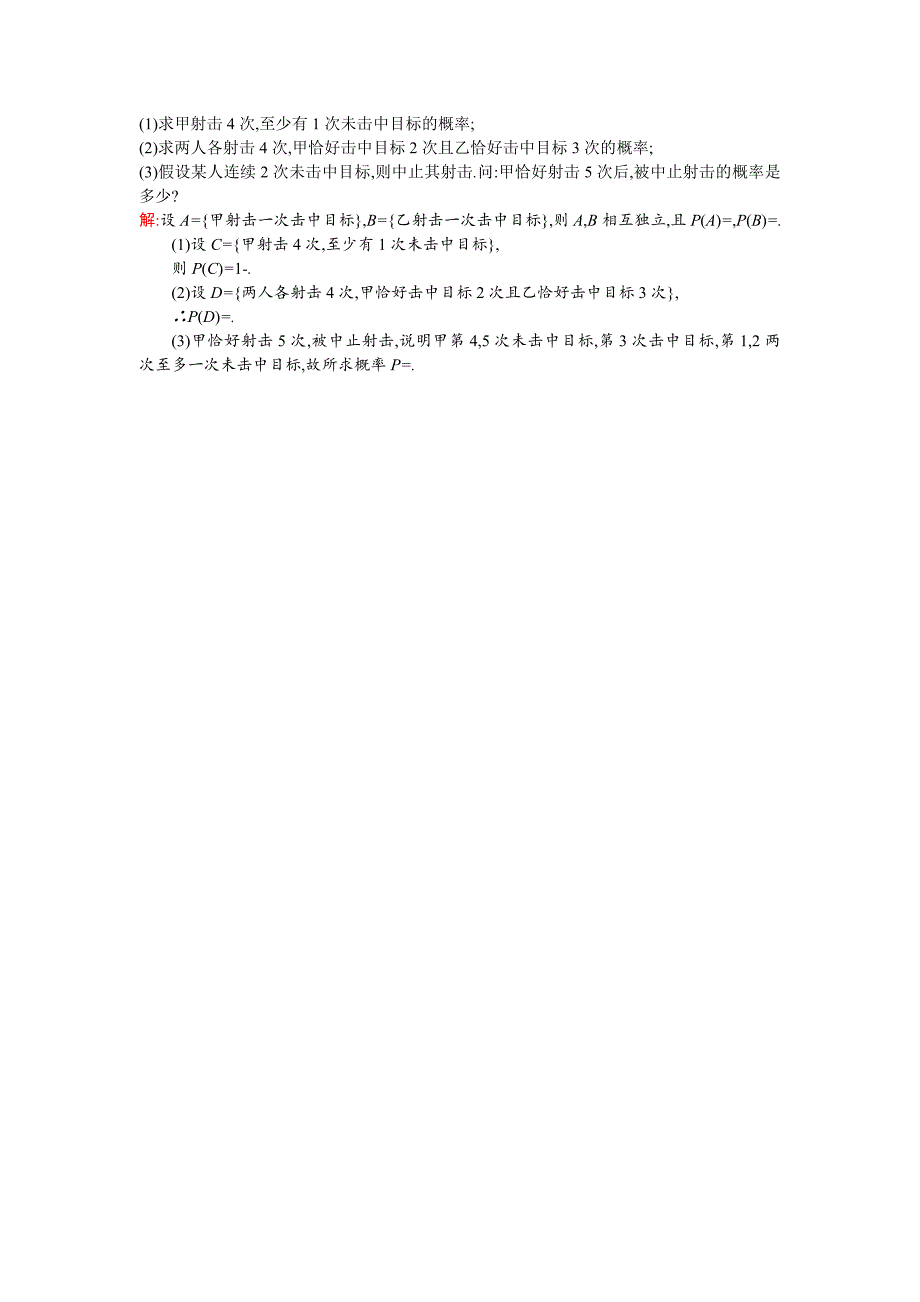 (1)求甲射击 4 次,至少有 1 次未击中目标的概率;
(2)求两人各射击 4 次,甲恰好击中目标 2 次且乙恰好击中目标 3 次的概率;
(3)假设某人连续 2 次未击中目标,则中止其射击.问:甲恰好射击 5 次后,被中止射击的概率是多少?

解:设 $A$={甲射击一次击中目标},$B$={乙射击一次击中目标},则 $A$,$B$ 相互独立,且 $P(A)$=,$P(B)$=.

(1)设 $C$={甲射击 4 次,至少有 1 次未击中目标},

则 $P(C)$=1-.

(2)设 $D$={两人各射击 4 次,甲恰好击中目标 2 次且乙恰好击中目标 3 次},

∴$P(D)$=.

(3)甲恰好射击 5 次,被中止射击,说明甲第 4,5 次未击中目标,第 3 次击中目标,第 1,2 两次至多一次未击中目标,故所求概率 $P$=.